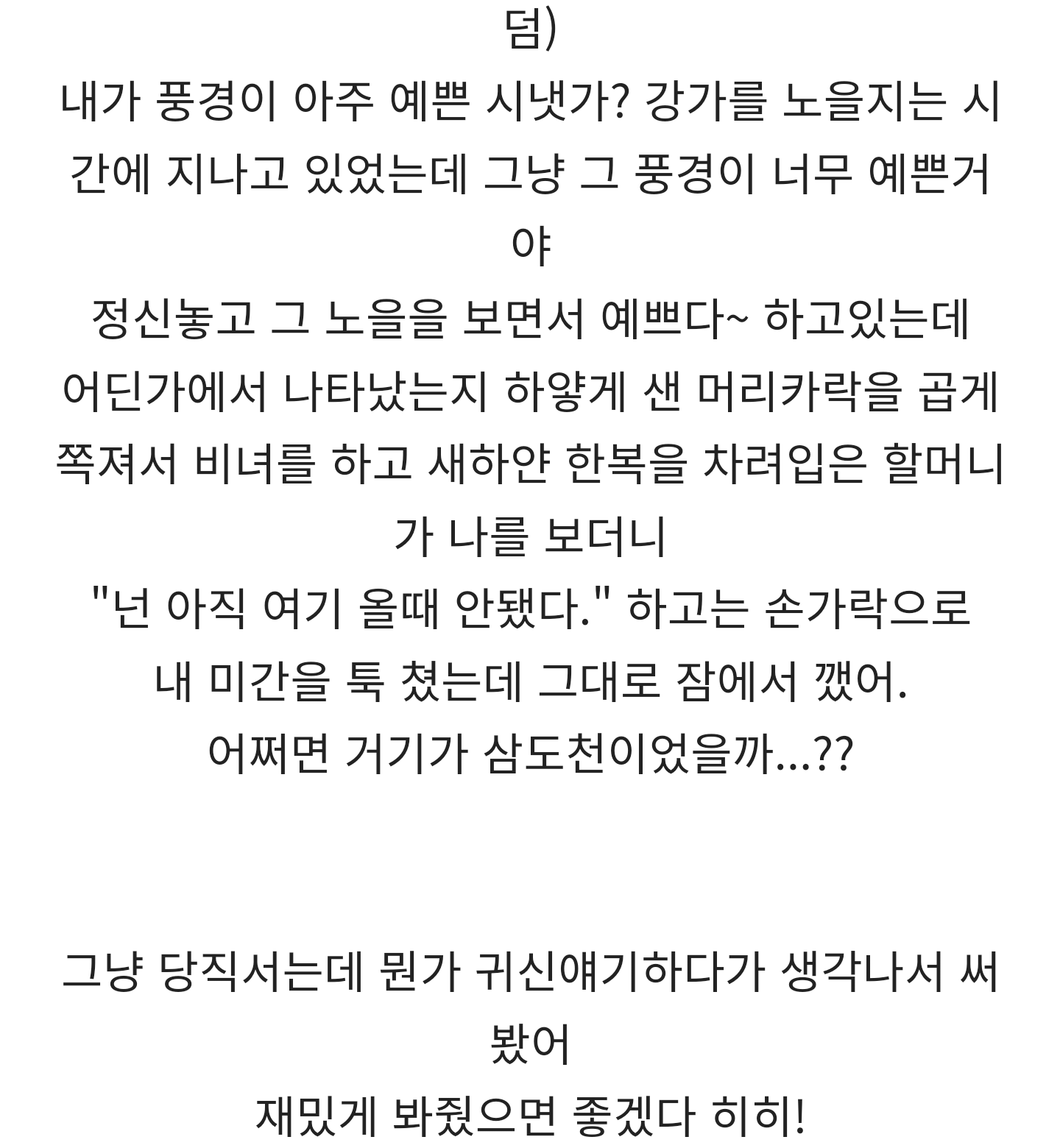 덤)
내가 풍경이 아주 예쁜 시냇가? 강가를 노을지는 시간에 지나고 있었는데 그냥 그 풍경이 너무 예쁜거야
정신놓고 그 노을을 보면서 예쁘다~ 하고있는데 어딘가에서 나타났는지 하얗게 샌 머리카락을 곱게 쪽져서 비녀를 하고 새하얀 한복을 차려입은 할머니가 나를 보더니
"넌 아직 여기 올때 안됐다." 하고는 손가락으로 내 미간을 툭 쳤는데 그대로 잠에서 깼어.
어쩌면 거기가 삼도천이었을까...??

그냥 당직서는데 뭔가 귀신얘기하다가 생각나서 써봤어
재밌게 봐줬으면 좋겠다 히히!